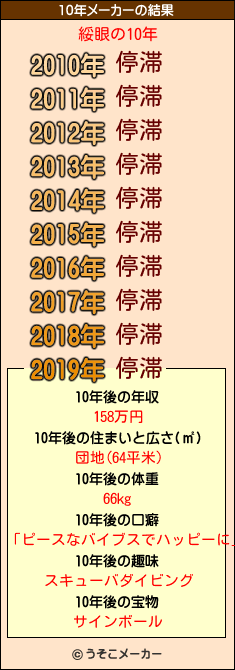 10年メーカーの結果

綏眼の10年

2010年 停滞
2011年 停滞
2012年 停滞
2013年 停滞
2014年 停滞
2015年 停滞
2016年 停滞
2017年 停滞
2018年 停滞
2019年 停滞

10年後の年収
158万円
10年後の住まいと広さ(㎡)
団地(64平米)
10年後の体重
66kg
10年後の口癖
「ピースなバイブスでハッピーに」
10年後の趣味
スキューバダイビング
10年後の宝物
サインボール

© うそこメーカー